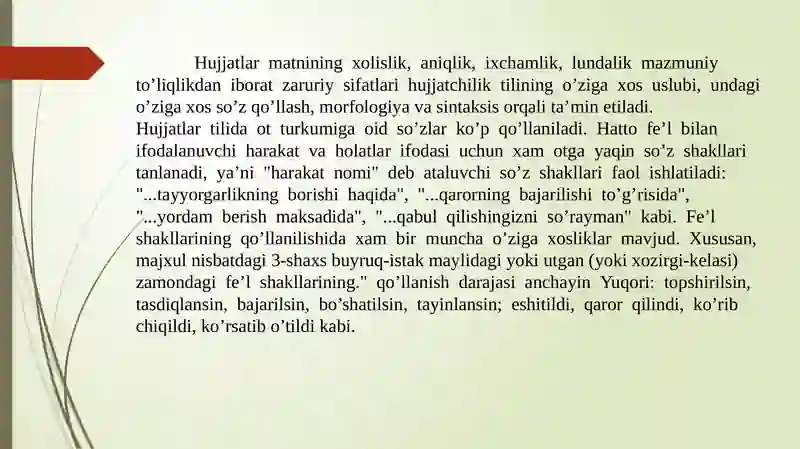 Hujjatlar matnining xolislik, aniqlik, ixchamlik, lundalik mazmuniy to’liqlikdan iborat zaruriy sifatlari hujjatchilik tilining o’ziga xos uslubi, undagi o’ziga xos so’z qo’llash, morfologiya va sintaksis orqali ta’min etiladi.
Hujjatlar tilida ot turkumiga oid so’zlar ko’p qo’llaniladi. Hatto fe’l bilan ifodalanuvchi harakat va holatlar ifodasi uchun xam otga yaqin so’z shakllari tanlanadi, ya’ni "harakat nomi" deb ataluvchi so’z shakllari faol ishlatiladi: "...tayyorgarlikning borishi haqida", "...qarorning bajarilishi to’g’risida", "...yordam berish maksadida", "...qabul qilishingizni so’rayman" kabi. Fe’l shakllarining qo’llanilishida xam bir muncha o’ziga xosliklar mavjud. Xususan, majxul nisbatdagi 3-shaxs buyruq-istak maylidagi yoki utgan (yoki xozirgi-kelasi) zamondagi fe’l shakllarining." qo’llanish darajasi anchayin Yuqori: topshirilsin, tasdiqlansin, bajarilsin, bo’shatilsin, tayinlansin; eshitildi, qaror qilindi, ko’rib chiqildi, ko’rsatib o’tildi kabi.